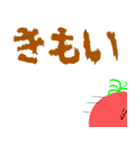 きもい